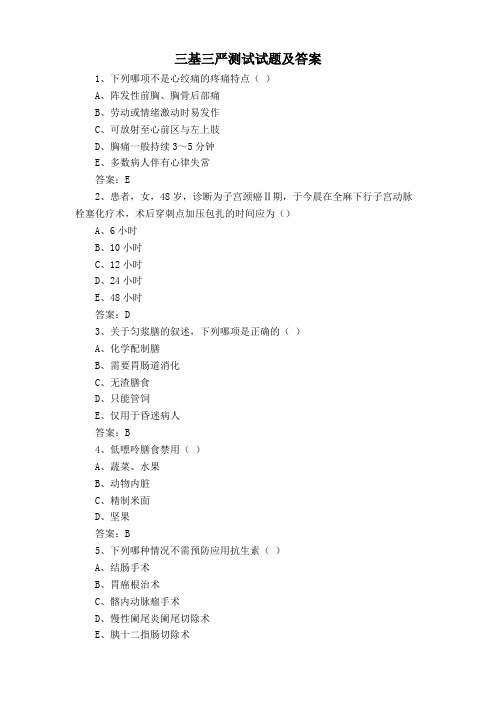 三基三严测试试题及答案

1、下列哪项不是心绞痛的疼痛特点（ ）

A、阵发性前胸、胸骨后部痛

B、劳动或情绪激动时易发作

C、可放射至心前区与左上肢

D、胸痛一般持续 3～5 分钟

E、多数病人伴有心律失常

答案：E

2、患者，女，48 岁，诊断为子宫颈癌Ⅱ期，于今晨在全麻下行子宫动脉栓塞化疗术，术后穿刺点加压包扎的时间应为（）

A、6 小时

B、10 小时

C、12 小时

D、24 小时

E、48 小时

答案：D

3、关于匀浆膳的叙述，下列哪项是正确的（ ）

A、化学配制膳

B、需要胃肠道消化

C、无渣膳食

D、只能管饲

E、仅用于昏迷病人

答案：B

4、低嘌呤膳食禁用（ ）

A、蔬菜、水果

B、动物内脏

C、精制米面

D、坚果

答案：B

5、下列哪种情况不需预防应用抗生素（ ）

A、结肠手术

B、胃癌根治术

C、髂内动脉瘤手术

D、慢性阑尾炎阑尾切除术

E、胰十二指肠切除术